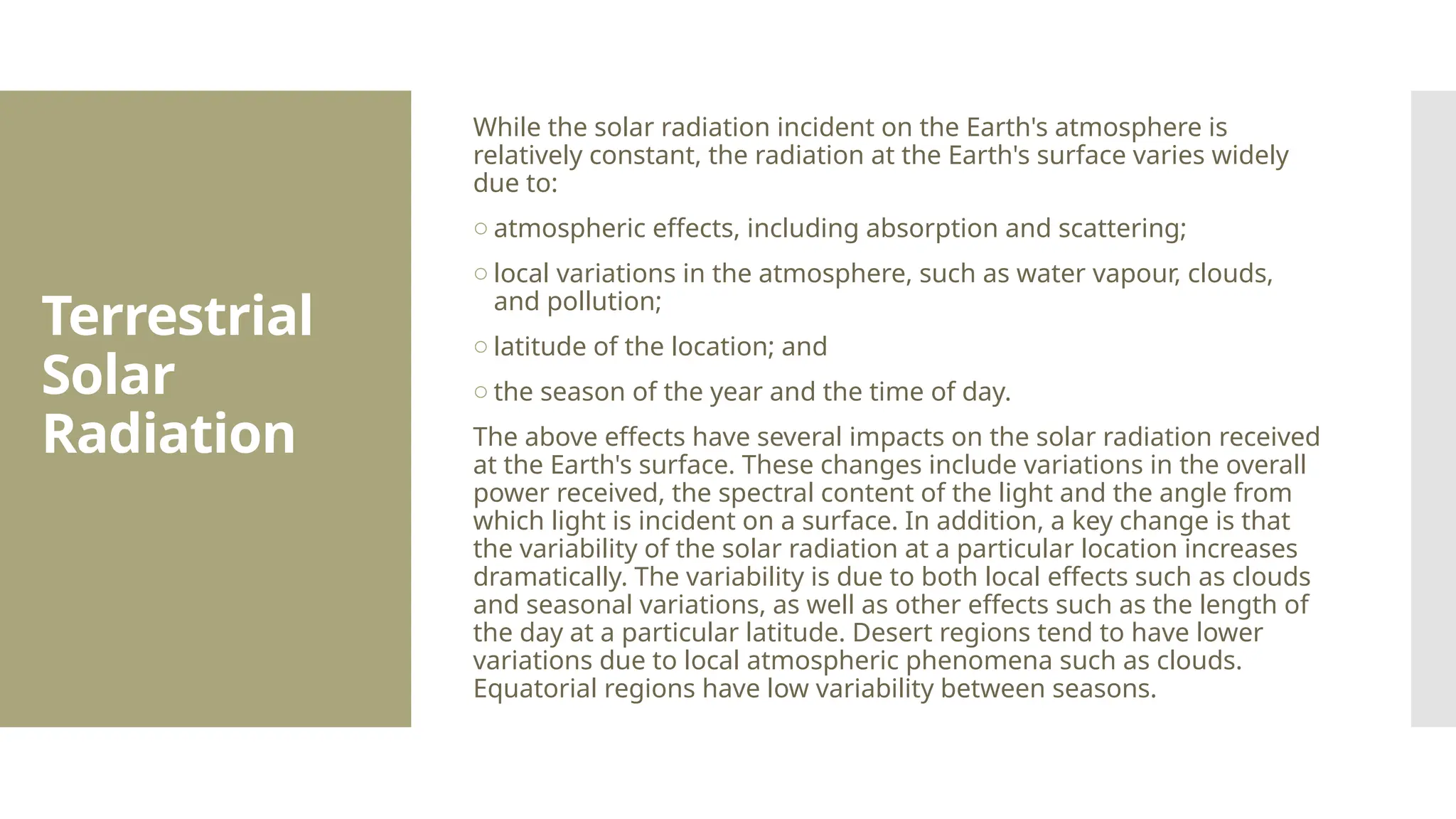 Terrestrial Solar Radiation

While the solar radiation incident on the Earth's atmosphere is relatively constant, the radiation at the Earth's surface varies widely due to:

○ atmospheric effects, including absorption and scattering;

○ local variations in the atmosphere, such as water vapour, clouds, and pollution;

○ latitude of the location; and

○ the season of the year and the time of day.

The above effects have several impacts on the solar radiation received at the Earth's surface. These changes include variations in the overall power received, the spectral content of the light and the angle from which light is incident on a surface. In addition, a key change is that the variability of the solar radiation at a particular location increases dramatically. The variability is due to both local effects such as clouds and seasonal variations, as well as other effects such as the length of the day at a particular latitude. Desert regions tend to have lower variations due to local atmospheric phenomena such as clouds. Equatorial regions have low variability between seasons.